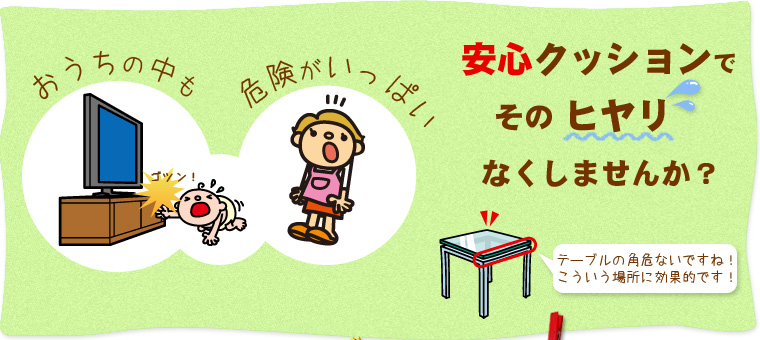 おうちの中も　危険がいっぱい

ゴツン！

安心クッションで
その ヒヤリ
なくしませんか？

テーブルの角危ないですね！
こういう場所に効果的です！